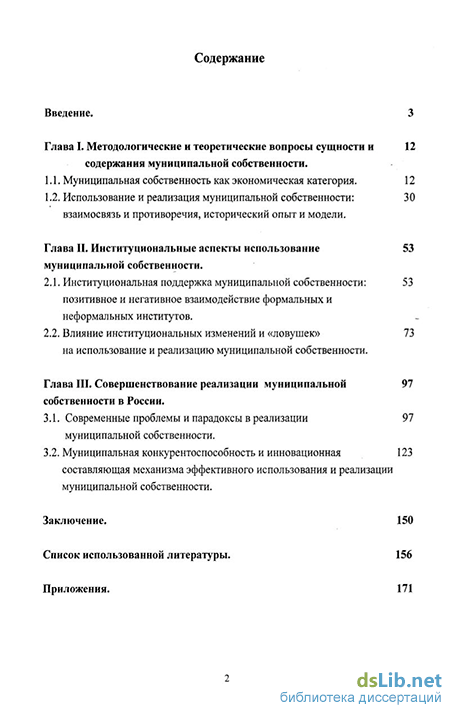 Содержание

Введение. 3

Глава I. Методологические и теоретические вопросы сущности и содержания муниципальной собственности. 12

1.1. Муниципальная собственность как экономическая категория. 12

1.2. Использование и реализация муниципальной собственности: взаимосвязь и противоречия, исторический опыт и модели. 30

Глава II. Институциональные аспекты использование муниципальной собственности. 53

2.1. Институциональная поддержка муниципальной собственности: позитивное и негативное взаимодействие формальных и неформальных институтов. 53

2.2. Влияние институциональных изменений и «ловушек» на использование и реализацию муниципальной собственности. 73

Глава III. Совершенствование реализации муниципальной собственности в России. 97

3.1. Современные проблемы и парадоксы в реализации муниципальной собственности. 97

3.2. Муниципальная конкурентоспособность и инновационная составляющая механизма эффективного использования и реализации муниципальной собственности. 123

Заключение. 150

Список использованной литературы. 156

Приложения. 171

2

dsLib.net
библиотека диссертаций